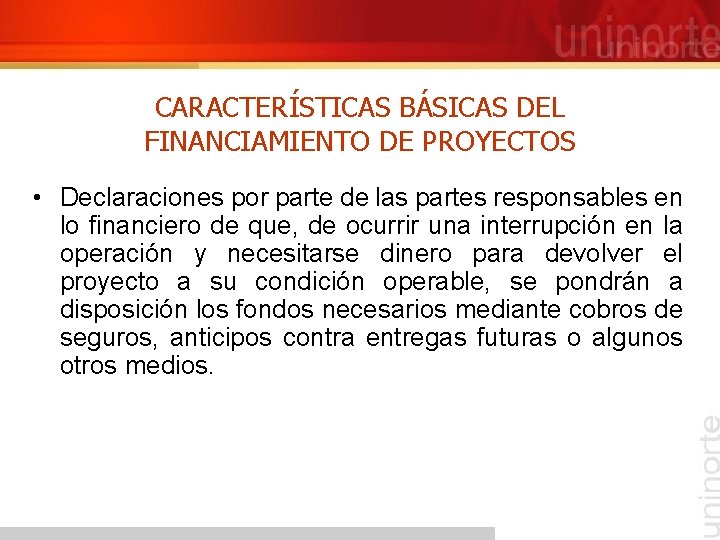 uninorte

CARACTERÍSTICAS BÁSICAS DEL FINANCIAMIENTO DE PROYECTOS

• Declaraciones por parte de las partes responsables en lo financiero de que, de ocurrir una interrupción en la operación y necesitarse dinero para devolver el proyecto a su condición operable, se pondrán a disposición los fondos necesarios mediante cobros de seguros, anticipos contra entregas futuras o algunos otros medios.

uninorte